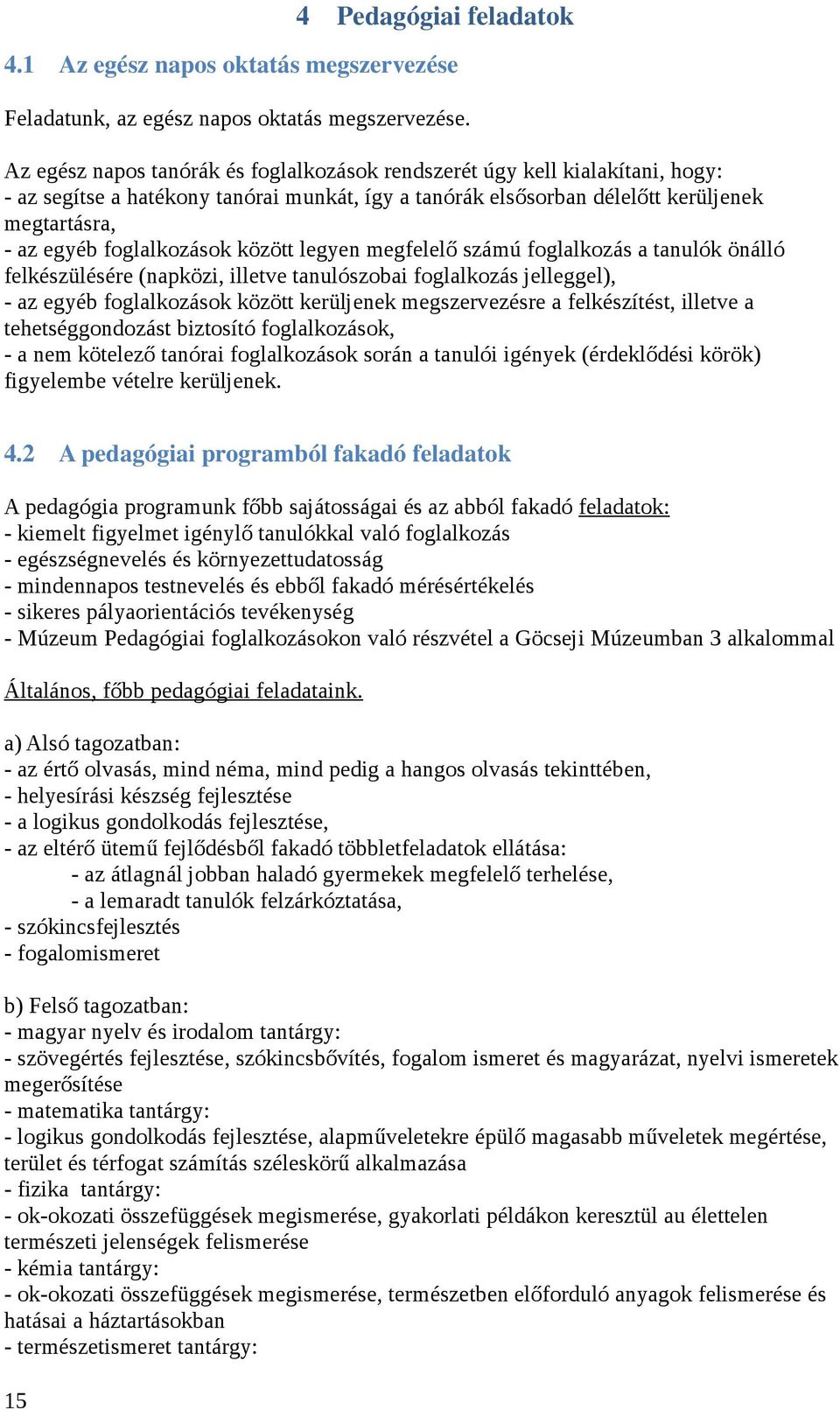 4 Pedagógiai feladatok

4.1 Az egész napos oktatás megszervezése

Feladatunk, az egész napos oktatás megszervezése.

Az egész napos tanórák és foglalkozások rendszerét úgy kell kialakítani, hogy:
- az segítse a hatékony tanórai munkát, így a tanórák elsősorban délelőtt kerüljenek megtartásra,
- az egyéb foglalkozások között legyen megfelelő számú foglalkozás a tanulók önálló felkészülésére (napközi, illetve tanulószobai foglalkozás jelleggel),
- az egyéb foglalkozások között kerüljenek megszervezésre a felkészítést, illetve a tehetséggondozást biztosító foglalkozások,
- a nem kötelező tanórai foglalkozások során a tanulói igények (érdeklődési körök) figyelembe vételre kerüljenek.

4.2 A pedagógiai programból fakadó feladatok

A pedagógia programunk főbb sajátosságai és az abból fakadó feladatok:
- kiemelt figyelmet igénylő tanulókkal való foglalkozás
- egészségnevelés és környezettudatosság
- mindennapos testnevelés és ebből fakadó mérésértékelés
- sikeres pályaorientációs tevékenység
- Múzeum Pedagógiai foglalkozásokon való részvétel a Göcseji Múzeumban 3 alkalommal

Általános, főbb pedagógiai feladataink.

a) Alsó tagozatban:
- az értő olvasás, mind néma, mind pedig a hangos olvasás tekinttében,
- helyesírási készség fejlesztése
- a logikus gondolkodás fejlesztése,
- az eltérő ütemű fejlődésből fakadó többletfeladatok ellátása:
- az átlagnál jobban haladó gyermekek megfelelő terhelése,
- a lemaradt tanulók felzárkóztatása,
- szókincsfejlesztés
- fogalomismeret

b) Felső tagozatban:
- magyar nyelv és irodalom tantárgy:
- szövegértés fejlesztése, szókincsbővítés, fogalom ismeret és magyarázat, nyelvi ismeretek megerősítése
- matematika tantárgy:
- logikus gondolkodás fejlesztése, alapműveletekre épülő magasabb műveletek megértése, terület és térfogat számítás széleskörű alkalmazása
- fizika tantárgy:
- ok-okozati összefüggések megismerése, gyakorlati példákon keresztül au élettelen természeti jelenségek felismerése
- kémia tantárgy:
- ok-okozati összefüggések megismerése, természetben előforduló anyagok felismerése és hatásai a háztartásokban
- természetismeret tantárgy:

15